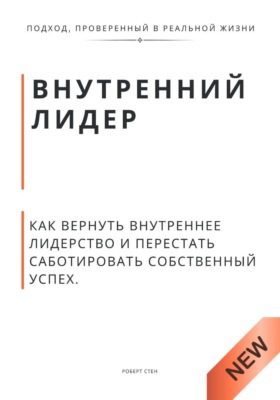 ПОДХОД, ПРОВЕРЕННЫЙ В РЕАЛЬНОЙ ЖИЗНИ

ВНУТРЕННИЙ ЛИДЕР

КАК ВЕРНУТЬ ВНУТРЕННЕЕ ЛИДЕРСТВО И ПЕРЕСТАТЬ САБОТИРОВАТЬ СОБСТВЕННЫЙ УСПЕХ.

РОБЕРТ СТЕН

NEW